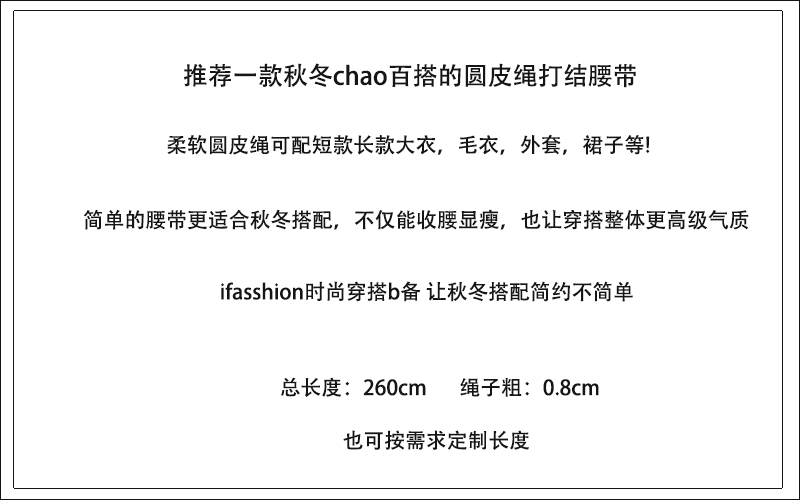 推荐一款秋冬chao百搭的圆皮绳打结腰带

柔软圆皮绳可配短款长款大衣，毛衣，外套，裙子等!

简单的腰带更适合秋冬搭配，不仅能收腰显瘦，也让穿搭整体更高级气质

ifasshion时尚穿搭b备 让秋冬搭配简约不简单

总长度：260cm 绳子粗：0.8cm

也可按需求定制长度